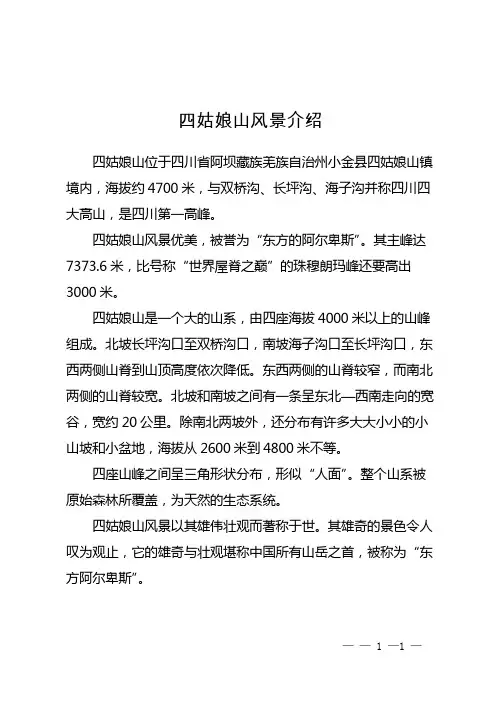 四姑娘山风景介绍

四姑娘山位于四川省阿坝藏族羌族自治州小金县四姑娘山镇境内，海拔约 4700 米，与双桥沟、长坪沟、海子沟并称四川四大高山，是四川第一高峰。

四姑娘山风景优美，被誉为“东方的阿尔卑斯”。其主峰达 7373.6 米，比号称“世界屋脊之巅”的珠穆朗玛峰还要高出 3000 米。

四姑娘山是一个大的山系，由四座海拔 4000 米以上的山峰组成。北坡长坪沟口至双桥沟口，南坡海子沟口至长坪沟口，东西两侧山脊到山顶高度依次降低。东西两侧的山脊较窄，而南北两侧的山脊较宽。北坡和南坡之间有一条呈东北—西南走向的宽谷，宽约 20 公里。除南北两坡外，还分布有许多大大小小的小山坡和小盆地，海拔从 2600 米到 4800 米不等。

四座山峰之间呈三角形状分布，形似“人面”。整个山系被原始森林所覆盖，为天然的生态系统。

四姑娘山风景以其雄伟壮观而著称于世。其雄奇的景色令人叹为观止，它的雄奇与壮观堪称中国所有山岳之首，被称为“东方阿尔卑斯”。

— — 1 —1 —